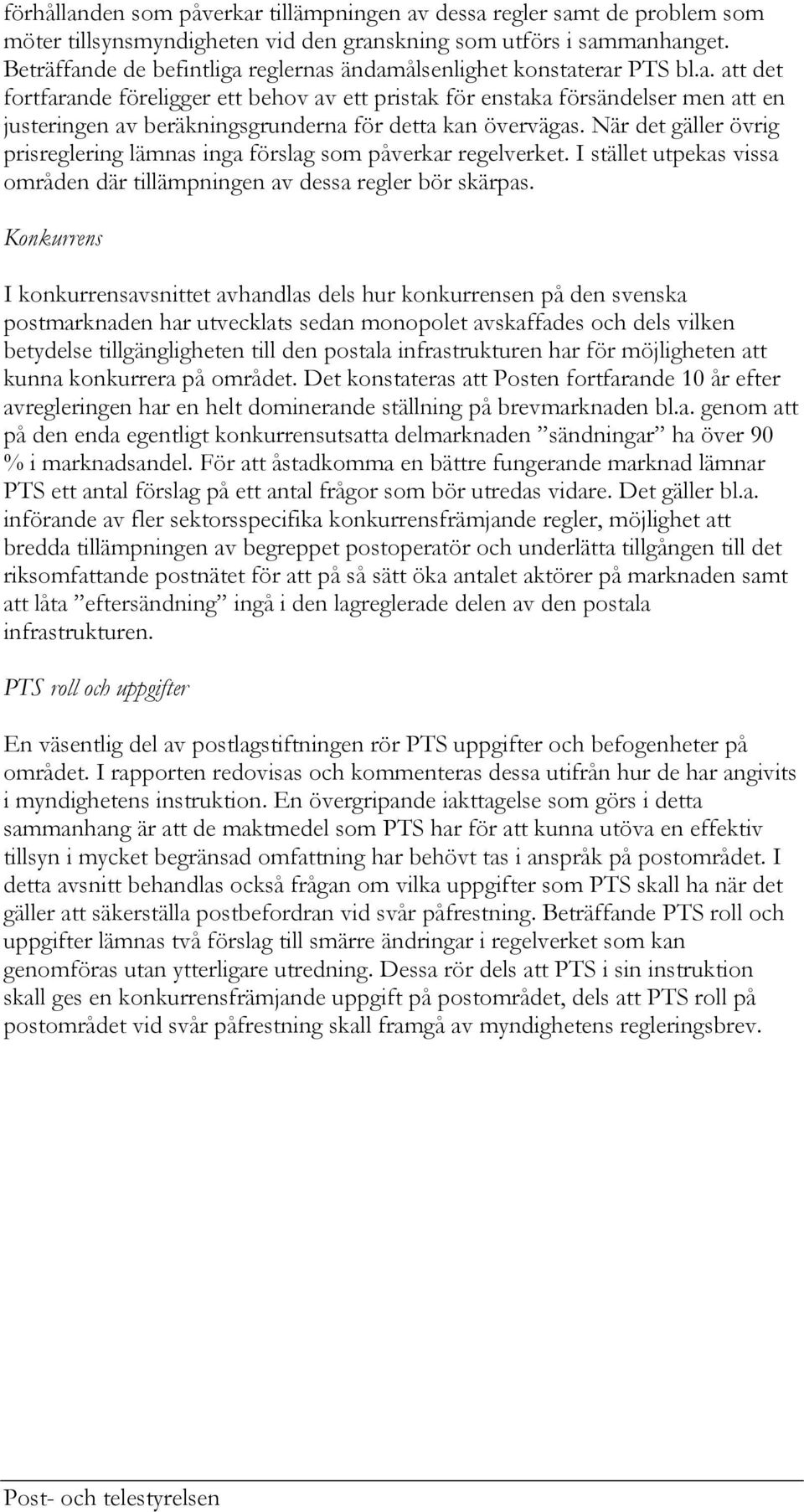 förhållanden som påverkar tillämpningen av dessa regler samt de problem som möter tillsynsmyndigheten vid den granskning som utförs i sammanhanget. Beträffande de befintliga reglernas ändamålsenlighet konstaterar PTS bl.a. att det fortfarande föreligger ett behov av ett pristak för enstaka försändelser men att en justeringen av beräkningsgrunderna för detta kan övervägas. När det gäller övrig prisreglering lämnas inga förslag som påverkar regelverket. I stället utpekas vissa områden där tillämpningen av dessa regler bör skärpas.

Konkurrens

I konkurrensavsnittet avhandlas dels hur konkurrensen på den svenska postmarknaden har utvecklats sedan monopolet avskaffades och dels vilken betydelse tillgängligheten till den postala infrastrukturen har för möjligheten att kunna konkurrera på området. Det konstateras att Posten fortfarande 10 år efter avregleringen har en helt dominerande ställning på brevmarknaden bl.a. genom att på den enda egentligt konkurrensutsatta delmarknaden ”sändningar” ha över 90 % i marknadsandel. För att åstadkomma en bättre fungerande marknad lämnar PTS ett antal förslag på ett antal frågor som bör utredas vidare. Det gäller bl.a. införande av fler sektorsspecifika konkurrensfrämjande regler, möjlighet att bredda tillämpningen av begreppet postoperatör och underlätta tillgången till det riksomfattande postnätet för att på så sätt öka antalet aktörer på marknaden samt att låta ”eftersändning” ingå i den lagreglerade delen av den postala infrastrukturen.

PTS roll och uppgifter

En väsentlig del av postlagstiftningen rör PTS uppgifter och befogenheter på området. I rapporten redovisas och kommenteras dessa utifrån hur de har angivits i myndighetens instruktion. En övergripande iakttagelse som görs i detta sammanhang är att de maktmedel som PTS har för att kunna utöva en effektiv tillsyn i mycket begränsad omfattning har behövt tas i anspråk på postområdet. I detta avsnitt behandlas också frågan om vilka uppgifter som PTS skall ha när det gäller att säkerställa postbefordran vid svår påfrestning. Beträffande PTS roll och uppgifter lämnas två förslag till smärre ändringar i regelverket som kan genomföras utan ytterligare utredning. Dessa rör dels att PTS i sin instruktion skall ges en konkurrensfrämjande uppgift på postområdet, dels att PTS roll på postområdet vid svår påfrestning skall framgå av myndighetens regleringsbrev.

Post- och telestyrelsen